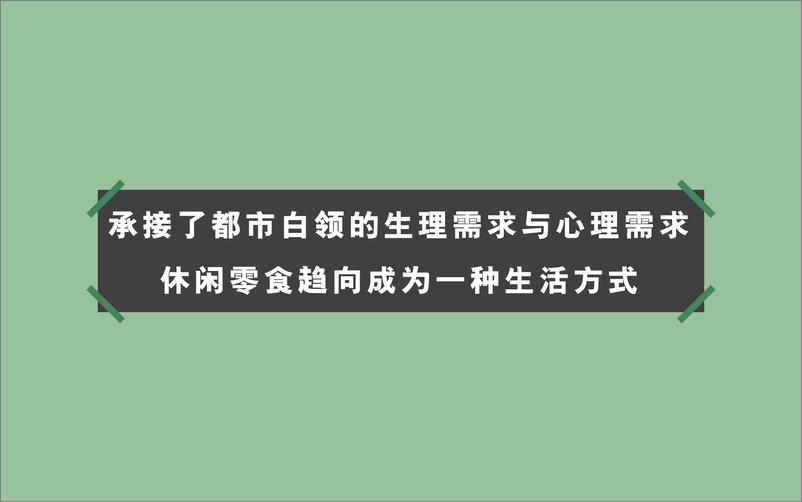 承接了都市白领的生理需求与心理需求
休闲零食趋向成为一种生活方式